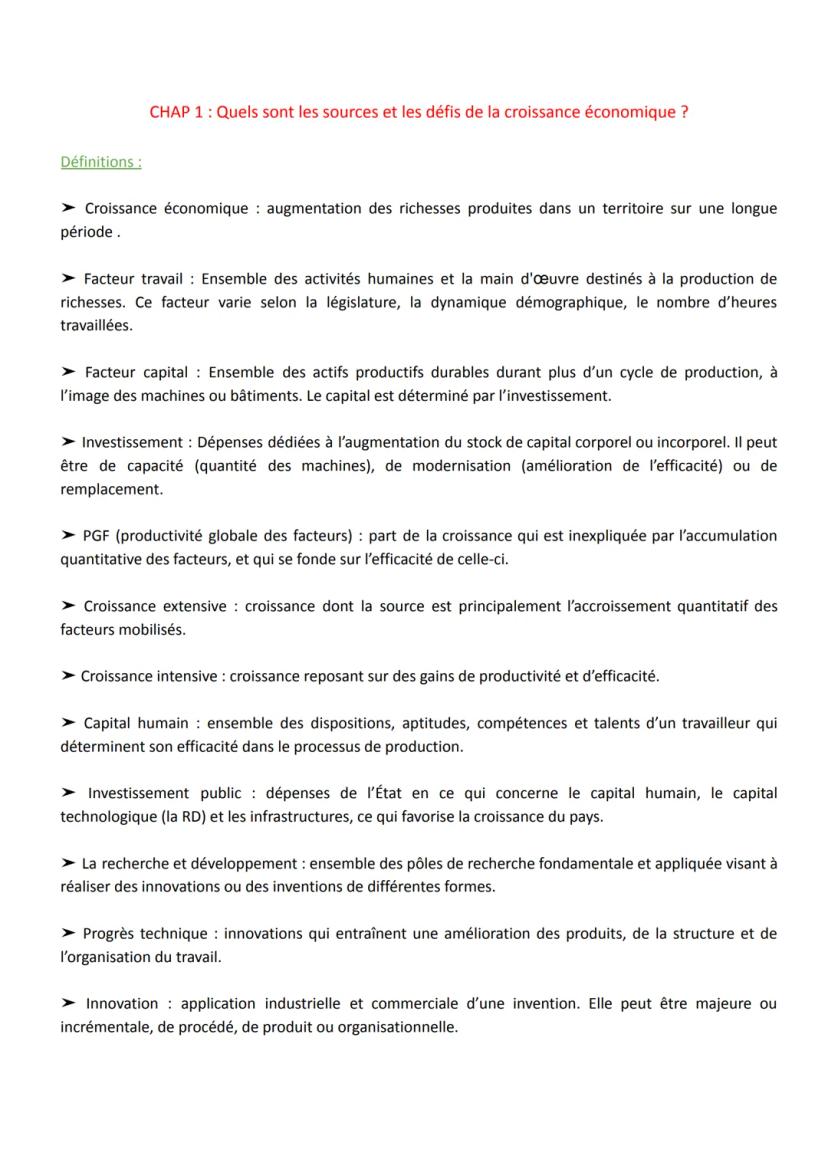 CHAP 1 : Quels sont les sources et les défis de la croissance économique ?

Définitions :

➤ Croissance économique : augmentation des richesses produites dans un territoire sur une longue période .

➤ Facteur travail : Ensemble des activités humaines et la main d'œuvre destinés à la production de richesses. Ce facteur varie selon la législature, la dynamique démographique, le nombre d'heures travaillées.

➤ Facteur capital : Ensemble des actifs productifs durables durant plus d'un cycle de production, à l'image des machines ou bâtiments. Le capital est déterminé par l'investissement.

➤ Investissement : Dépenses dédiées à l'augmentation du stock de capital corporel ou incorporel. Il peut être de capacité (quantité des machines), de modernisation (amélioration de l'efficacité) ou de remplacement.

➤ PGF (productivité globale des facteurs) : part de la croissance qui est inexpliquée par l'accumulation quantitative des facteurs, et qui se fonde sur l'efficacité de celle-ci.

➤ Croissance extensive : croissance dont la source est principalement l'accroissement quantitatif des facteurs mobilisés.

➤ Croissance intensive : croissance reposant sur des gains de productivité et d'efficacité.

➤ Capital humain : ensemble des dispositions, aptitudes, compétences et talents d'un travailleur qui déterminent son efficacité dans le processus de production.

➤ Investissement public : dépenses de l'État en ce qui concerne le capital humain, le capital technologique (la RD) et les infrastructures, ce qui favorise la croissance du pays.

➤ La recherche et développement : ensemble des pôles de recherche fondamentale et appliquée visant à réaliser des innovations ou des inventions de différentes formes.

➤ Progrès technique : innovations qui entraînent une amélioration des produits, de la structure et de l'organisation du travail.

➤ Innovation : application industrielle et commerciale d'une invention. Elle peut être majeure ou incrémentale, de procédé, de produit ou organisationnelle.